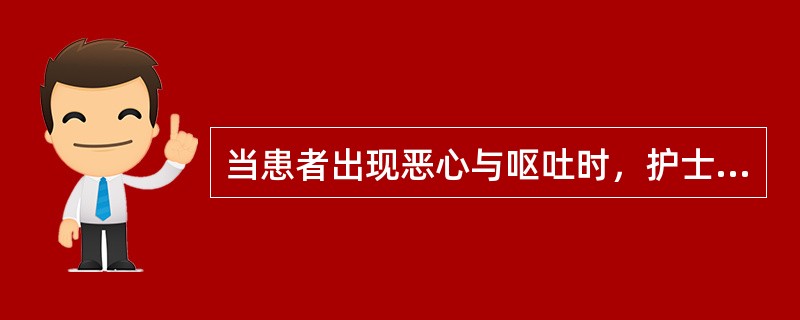 当患者出现恶心与呕吐时，护士...